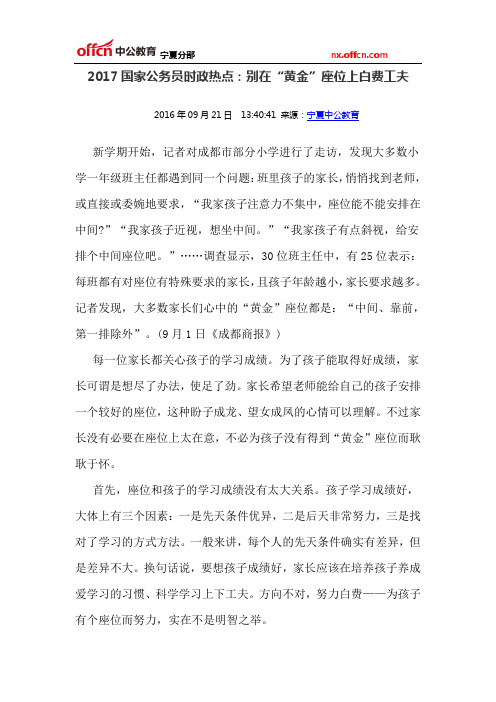 offcn 中公教育 宁夏分部 nx.offcn.com

2017 国家公务员时政热点：别在“黄金”座位上白费工夫

2016 年 09 月 21 日 13:40:41 来源：宁夏中公教育

新学期开始，记者对成都市部分小学进行了走访，发现大多数小学一年级班主任都遇到同一个问题：班里孩子的家长，悄悄找到老师，或直接或委婉地要求，“我家孩子注意力不集中，座位能不能安排在中间?”“我家孩子近视，想坐中间。”“我家孩子有点斜视，给安排个中间座位吧。”……调查显示，30 位班主任中，有 25 位表示：每班都有对座位有特殊要求的家长，且孩子年龄越小，家长要求越多。记者发现，大多数家长们心中的“黄金”座位都是：“中间、靠前，第一排除外”。(9 月 1 日《成都商报》)

每一位家长都关心孩子的学习成绩。为了孩子能取得好成绩，家长可谓是想尽了办法，使足了劲。家长希望老师能给自己的孩子安排一个较好的座位，这种盼子成龙、望女成凤的心情可以理解。不过家长没有必要在座位上太在意，不必为孩子没有得到“黄金”座位而耿耿于怀。

首先，座位和孩子的学习成绩没有太大关系。孩子学习成绩好，大体上有三个因素：一是先天条件优异，二是后天非常努力，三是找对了学习的方式方法。一般来讲，每个人的先天条件确实有差异，但是差异不大。换句话说，要想孩子成绩好，家长应该在培养孩子养成爱学习的习惯、科学学习上下工夫。方向不对，努力白费——为孩子有个座位而努力，实在不是明智之举。